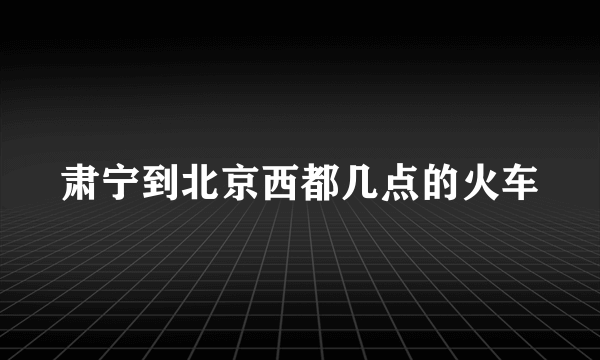 肃宁到北京西都几点的火车